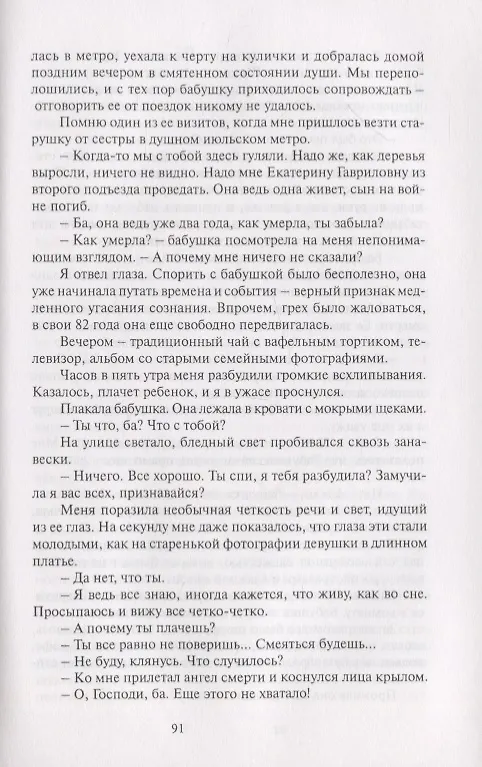 лась в метро, уехала к черту на кулички и добралась домой поздним вечером в смятенном состоянии души. Мы переполошились, и с тех пор бабушку приходилось сопровождать – отговорить ее от поездок никому не удалось.

Помню один из ее визитов, когда мне пришлось везти старушку от сестры в душном июльском метро.

– Когда-то мы с тобой здесь гуляли. Надо же, как деревья выросли, ничего не видно. Надо мне Екатерину Гавриловну из второго подъезда проведать. Она ведь одна живет, сын на войне погиб.

– Ба, она ведь уже два года, как умерла, ты забыла?

– Как умерла? – бабушка посмотрела на меня непонимающим взглядом. – А почему мне ничего не сказали?

Я отвел глаза. Спорить с бабушкой было бесполезно, она уже начинала путать времена и события – верный признак медленного угасания сознания. Впрочем, грех было жаловаться, в свои 82 года она еще свободно передвигалась.

Вечером – традиционный чай с вафельным тортиком, телевизор, альбом со старыми семейными фотографиями.

Часов в пять утра меня разбудили громкие всхлипывания. Казалось, плачет ребенок, и я в ужасе проснулся.

Плакала бабушка. Она лежала в кровати с мокрыми щеками.

– Ты что, ба? Что с тобой?

На улице светало, бледный свет пробивался сквозь занавески.

– Ничего. Все хорошо. Ты спи, я тебя разбудила? Замучила я вас всех, признавайся?

Меня поразила необычная четкость речи и свет, идущий из ее глаз. На секунду мне даже показалось, что глаза эти стали молодыми, как на старенькой фотографии девушки в длинном платье.

– Да нет, что ты.

– Я ведь все знаю, иногда кажется, что живу, как во сне. Просыпаюсь и вижу все четко-четко.

– А почему ты плачешь?

– Ты все равно не поверишь... Смеяться будешь...

– Не буду, клянусь. Что случилось?

– Ко мне прилетал ангел смерти и коснулся лица крылом.

– О, Господи, ба. Еще этого не хватало!

91